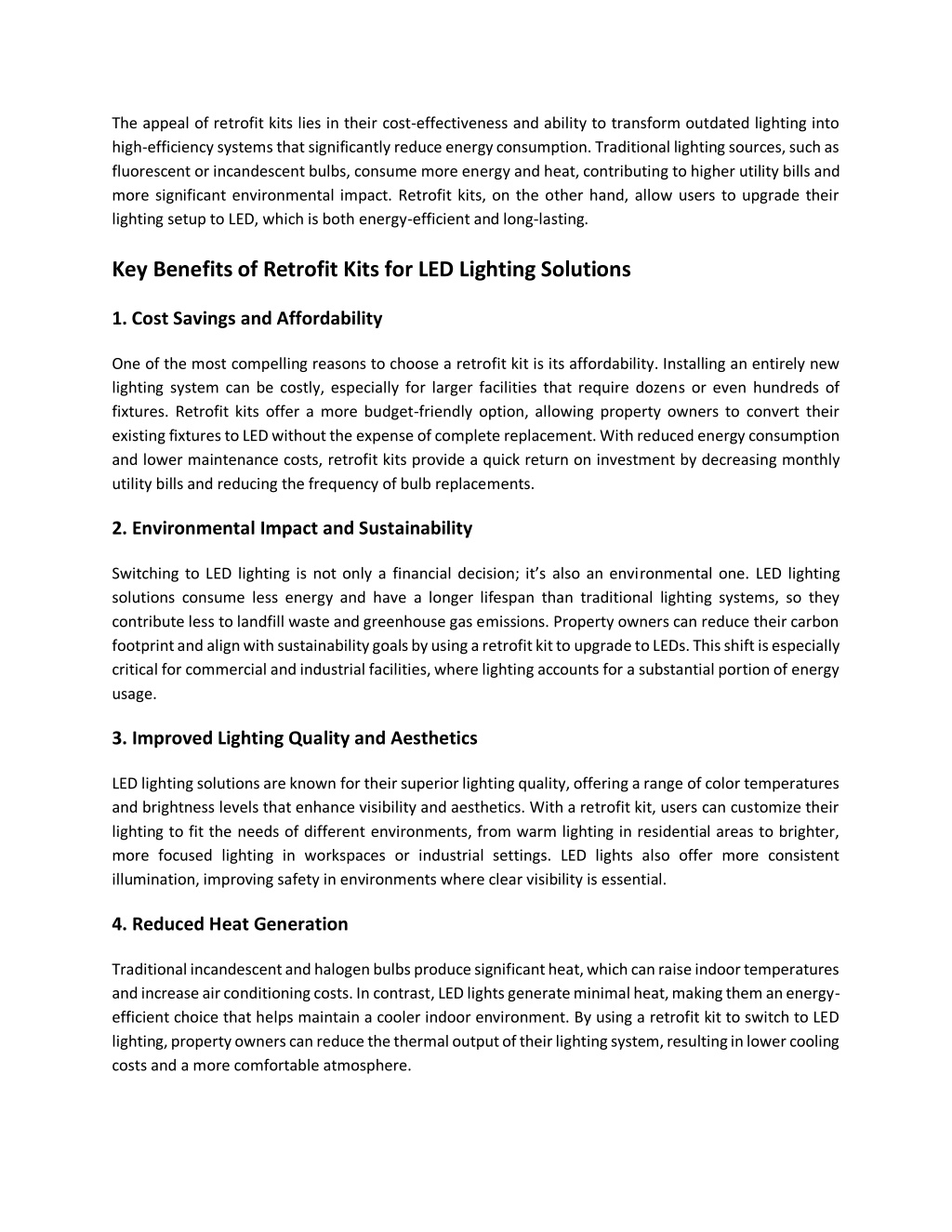 The appeal of retrofit kits lies in their cost-effectiveness and ability to transform outdated lighting into high-efficiency systems that significantly reduce energy consumption. Traditional lighting sources, such as fluorescent or incandescent bulbs, consume more energy and heat, contributing to higher utility bills and more significant environmental impact. Retrofit kits, on the other hand, allow users to upgrade their lighting setup to LED, which is both energy-efficient and long-lasting.

Key Benefits of Retrofit Kits for LED Lighting Solutions

1. Cost Savings and Affordability

One of the most compelling reasons to choose a retrofit kit is its affordability. Installing an entirely new lighting system can be costly, especially for larger facilities that require dozens or even hundreds of fixtures. Retrofit kits offer a more budget-friendly option, allowing property owners to convert their existing fixtures to LED without the expense of complete replacement. With reduced energy consumption and lower maintenance costs, retrofit kits provide a quick return on investment by decreasing monthly utility bills and reducing the frequency of bulb replacements.

2. Environmental Impact and Sustainability

Switching to LED lighting is not only a financial decision; it's also an environmental one. LED lighting solutions consume less energy and have a longer lifespan than traditional lighting systems, so they contribute less to landfill waste and greenhouse gas emissions. Property owners can reduce their carbon footprint and align with sustainability goals by using a retrofit kit to upgrade to LEDs. This shift is especially critical for commercial and industrial facilities, where lighting accounts for a substantial portion of energy usage.

3. Improved Lighting Quality and Aesthetics

LED lighting solutions are known for their superior lighting quality, offering a range of color temperatures and brightness levels that enhance visibility and aesthetics. With a retrofit kit, users can customize their lighting to fit the needs of different environments, from warm lighting in residential areas to brighter, more focused lighting in workspaces or industrial settings. LED lights also offer more consistent illumination, improving safety in environments where clear visibility is essential.

4. Reduced Heat Generation

Traditional incandescent and halogen bulbs produce significant heat, which can raise indoor temperatures and increase air conditioning costs. In contrast, LED lights generate minimal heat, making them an energy-efficient choice that helps maintain a cooler indoor environment. By using a retrofit kit to switch to LED lighting, property owners can reduce the thermal output of their lighting system, resulting in lower cooling costs and a more comfortable atmosphere.